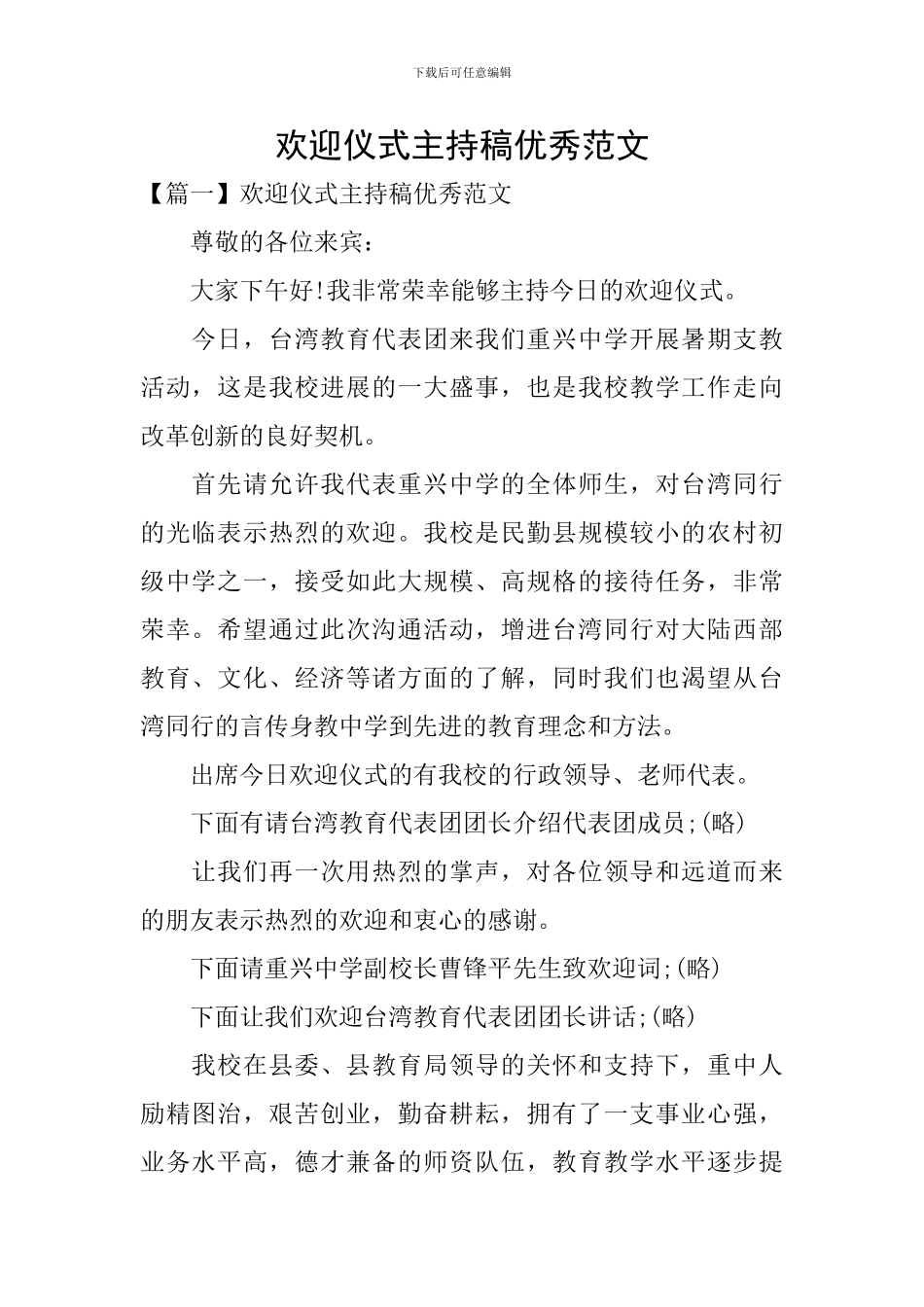 下载后可任意编辑

欢迎仪式主持稿优秀范文

【篇一】欢迎仪式主持稿优秀范文

尊敬的各位来宾：

大家下午好!我非常荣幸能够主持今日的欢迎仪式。

今日，台湾教育代表团来我们重兴中学开展暑期支教活动，这是我校进展的一大盛事，也是我校教学工作走向改革创新的良好契机。

首先请允许我代表重兴中学的全体师生，对台湾同行的光临表示热烈的欢迎。我校是民勤县规模较小的农村初级中学之一，接受如此大规模、高规格的接待任务，非常荣幸。希望通过此次沟通活动，增进台湾同行对大陆西部教育、文化、经济等诸方面的了解，同时我们也渴望从台湾同行的言传身教中学到先进的教育理念和方法。

出席今日欢迎仪式的有我校的行政领导、老师代表。

下面有请台湾教育代表团团长介绍代表团成员;(略)

让我们再一次用热烈的掌声，对各位领导和远道而来的朋友表示热烈的欢迎和衷心的感谢。

下面请重兴中学副校长曹锋平先生致欢迎词;(略)

下面让我们欢迎台湾教育代表团团长讲话;(略)

我校在县委、县教育局领导的关怀和支持下，重中人励精图治，艰苦创业，勤奋耕耘，拥有了一支事业心强，业务水平高，德才兼备的师资队伍，教育教学水平逐步提